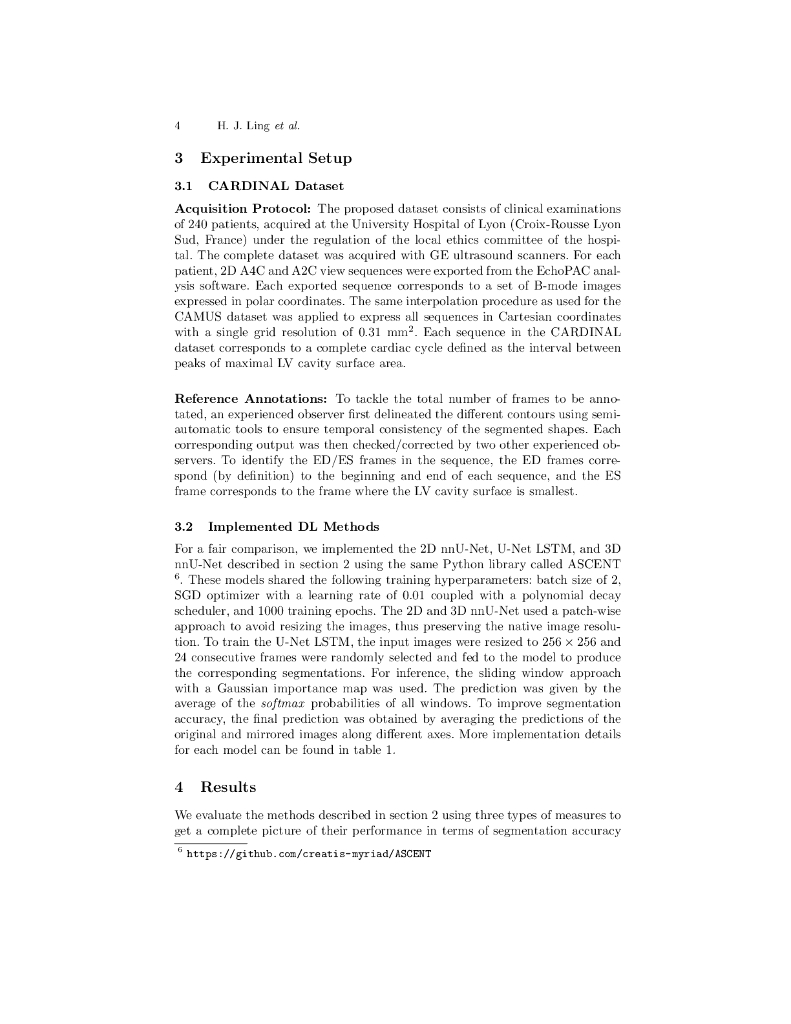 4 H. J. Ling et al.

3 Experimental Setup

3.1 CARDINAL Dataset

Acquisition Protocol: The proposed dataset consists of clinical examinations of 240 patients, acquired at the University Hospital of Lyon (Croix-Rousse Lyon Sud, France) under the regulation of the local ethics committee of the hospital. The complete dataset was acquired with GE ultrasound scanners. For each patient, 2D A4C and A2C view sequences were exported from the EchoPAC analysis software. Each exported sequence corresponds to a set of B-mode images expressed in polar coordinates. The same interpolation procedure as used for the CAMUS dataset was applied to express all sequences in Cartesian coordinates with a single grid resolution of 0.31 $mm^2$. Each sequence in the CARDINAL dataset corresponds to a complete cardiac cycle defined as the interval between peaks of maximal LV cavity surface area.

Reference Annotations: To tackle the total number of frames to be annotated, an experienced observer first delineated the different contours using semi-automatic tools to ensure temporal consistency of the segmented shapes. Each corresponding output was then checked/corrected by two other experienced observers. To identify the ED/ES frames in the sequence, the ED frames correspond (by definition) to the beginning and end of each sequence, and the ES frame corresponds to the frame where the LV cavity surface is smallest.

3.2 Implemented DL Methods

For a fair comparison, we implemented the 2D nnU-Net, U-Net LSTM, and 3D nnU-Net described in section 2 using the same Python library called ASCENT $^6$. These models shared the following training hyperparameters: batch size of 2, SGD optimizer with a learning rate of 0.01 coupled with a polynomial decay scheduler, and 1000 training epochs. The 2D and 3D nnU-Net used a patch-wise approach to avoid resizing the images, thus preserving the native image resolution. To train the U-Net LSTM, the input images were resized to $256 \times 256$ and 24 consecutive frames were randomly selected and fed to the model to produce the corresponding segmentations. For inference, the sliding window approach with a Gaussian importance map was used. The prediction was given by the average of the softmax probabilities of all windows. To improve segmentation accuracy, the final prediction was obtained by averaging the predictions of the original and mirrored images along different axes. More implementation details for each model can be found in table 1.

4 Results

We evaluate the methods described in section 2 using three types of measures to get a complete picture of their performance in terms of segmentation accuracy

$^6$ https://github.com/creatis-myriad/ASCENT